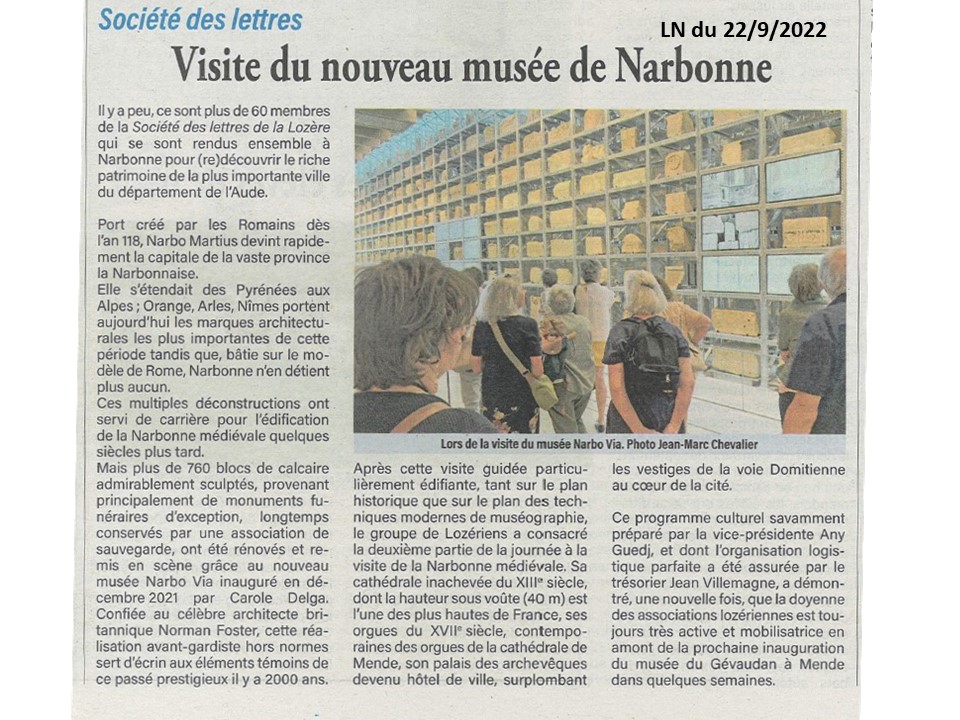 Société des lettres

LN du 22/9/2022

Visite du nouveau musée de Narbonne

Il y a peu, ce sont plus de 60 membres de la Société des lettres de la Lozère qui se sont rendus ensemble à Narbonne pour (re)découvrir le riche patrimoine de la plus importante ville du département de l'Aude.

Port créé par les Romains dès l'an 118, Narbo Martius devint rapidement la capitale de la vaste province la Narbonnaise.
Elle s'étendait des Pyrénées aux Alpes ; Orange, Arles, Nîmes portent aujourd'hui les marques architecturales les plus importantes de cette période tandis que, bâtie sur le modèle de Rome, Narbonne n'en détient plus aucun.
Ces multiples déconstructions ont servi de carrière pour l'édification de la Narbonne médiévale quelques siècles plus tard.
Mais plus de 760 blocs de calcaire admirablement sculptés, provenant principalement de monuments funéraires d'exception, longtemps conservés par une association de sauvegarde, ont été rénovés et remis en scène grâce au nouveau musée Narbo Via inauguré en décembre 2021 par Carole Delga. Confiée au célèbre architecte britannique Norman Foster, cette réalisation avant-gardiste hors normes sert d'écrin aux éléments témoins de ce passé prestigieux il y a 2000 ans.

Lors de la visite du musée Narbo Via. Photo Jean-Marc Chevalier

Après cette visite guidée particulièrement édifiante, tant sur le plan historique que sur le plan des techniques modernes de muséographie, le groupe de Lozériens a consacré la deuxième partie de la journée à la visite de la Narbonne médiévale. Sa cathédrale inachevée du XIIIe siècle, dont la hauteur sous voûte (40 m) est l'une des plus hautes de France, ses orgues du XVIIe siècle, contemporaines des orgues de la cathédrale de Mende, son palais des archevêques devenu hôtel de ville, surplombant les vestiges de la voie Domitienne au cœur de la cité.

Ce programme culturel savamment préparé par la vice-présidente Any Guedj, et dont l'organisation logistique parfaite a été assurée par le trésorier Jean Villemagne, a démontré, une nouvelle fois, que la doyenne des associations lozériennes est toujours très active et mobilisatrice en amont de la prochaine inauguration du musée du Gévaudan à Mende dans quelques semaines.